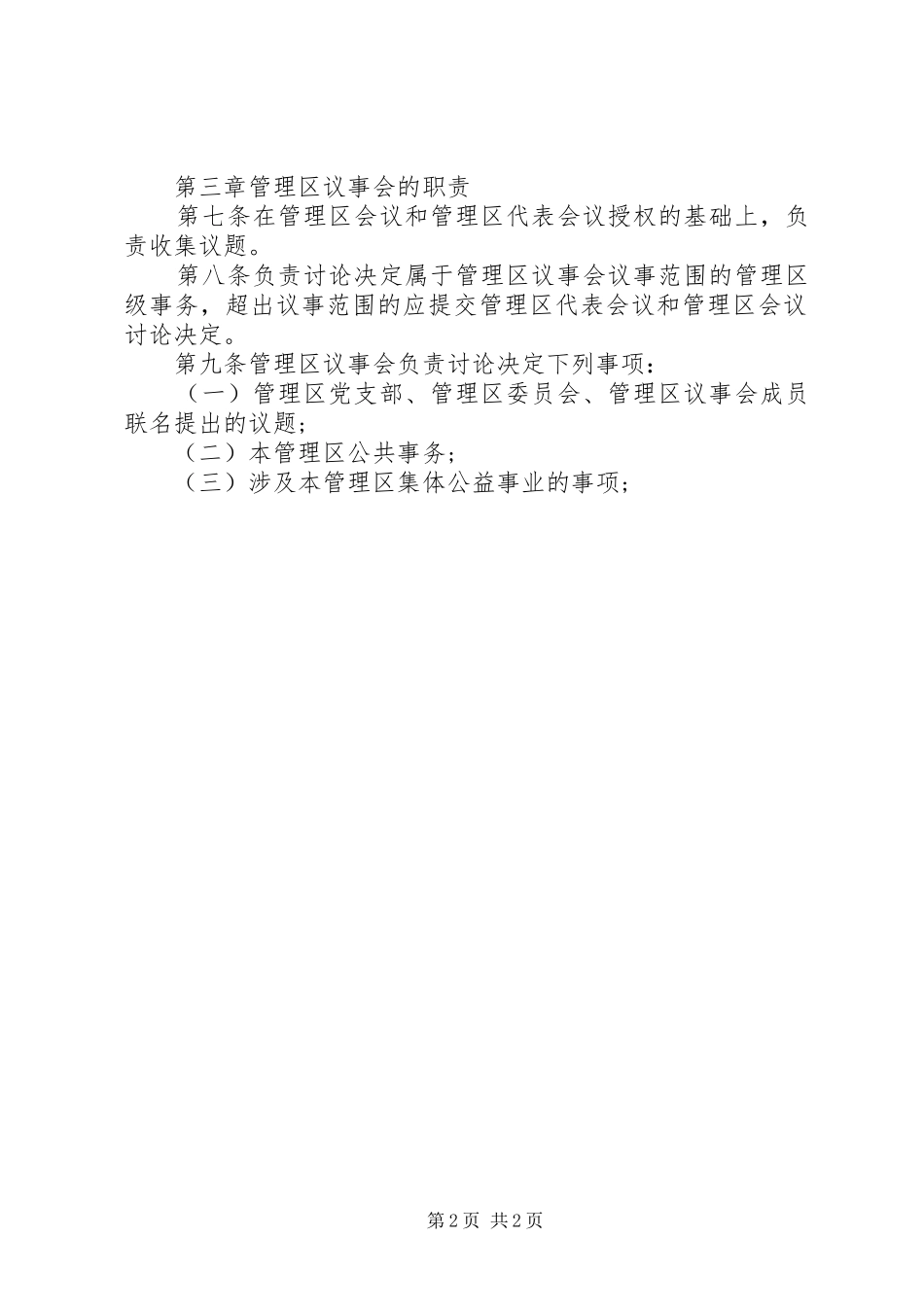 第三章管理区议事会的职责

第七条在管理区会议和管理区代表会议授权的基础上，负责收集议题。

第八条负责讨论决定属于管理区议事会议事范围的管理区级事务，超出议事范围的应提交管理区代表会议和管理区会议讨论决定。

第九条管理区议事会负责讨论决定下列事项：

（一）管理区党支部、管理区委员会、管理区议事会成员联名提出的议题；

（二）本管理区公共事务；

（三）涉及本管理区集体公益事业的事项；

第2页 共2页